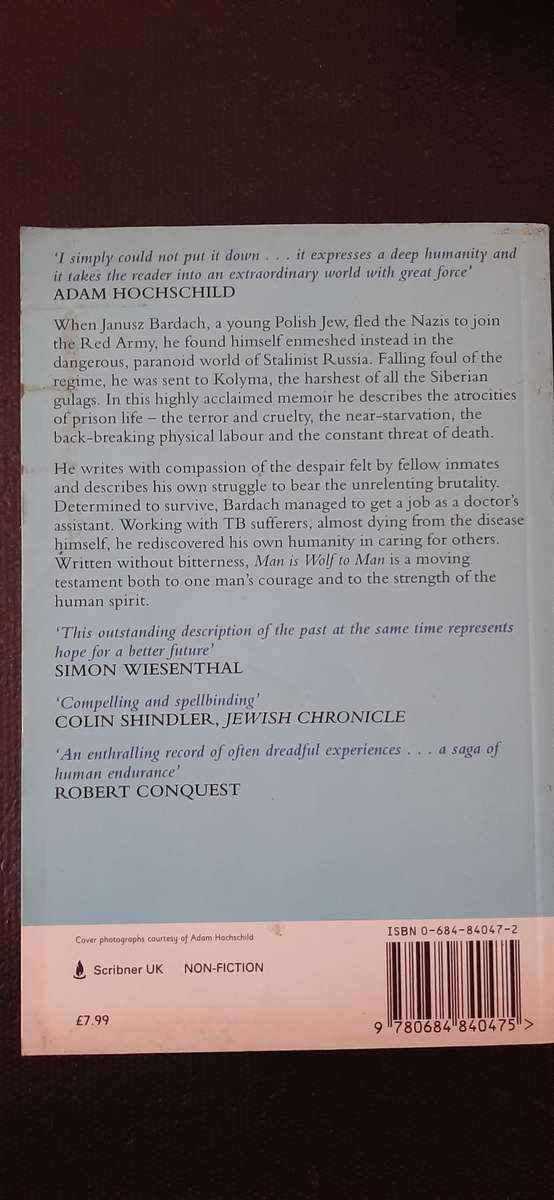 'I simply could not put it down . . . it expresses a deep humanity and it takes the reader into an extraordinary world with great force'
ADAM HOCHSCHILD

When Janusz Bardach, a young Polish Jew, fled the Nazis to join the Red Army, he found himself enmeshed instead in the dangerous, paranoid world of Stalinist Russia. Falling foul of the regime, he was sent to Kolyma, the harshest of all the Siberian gulags. In this highly acclaimed memoir he describes the atrocities of prison life – the terror and cruelty, the near-starvation, the back-breaking physical labour and the constant threat of death.

He writes with compassion of the despair felt by fellow inmates and describes his own struggle to bear the unrelenting brutality. Determined to survive, Bardach managed to get a job as a doctor's assistant. Working with TB sufferers, almost dying from the disease himself, he rediscovered his own humanity in caring for others. Written without bitterness, Man is Wolf to Man is a moving testament both to one man's courage and to the strength of the human spirit.

'This outstanding description of the past at the same time represents hope for a better future'
SIMON WIESENTHAL

'Compelling and spellbinding'
COLIN SHINDLER, JEWISH CHRONICLE

'An enthralling record of often dreadful experiences . . . a saga of human endurance'
ROBERT CONQUEST

Cover photographs courtesy of Adam Hochschild

Scribner UK NON-FICTION

£7.99

ISBN 0-684-84047-2

9 780684 840475 >